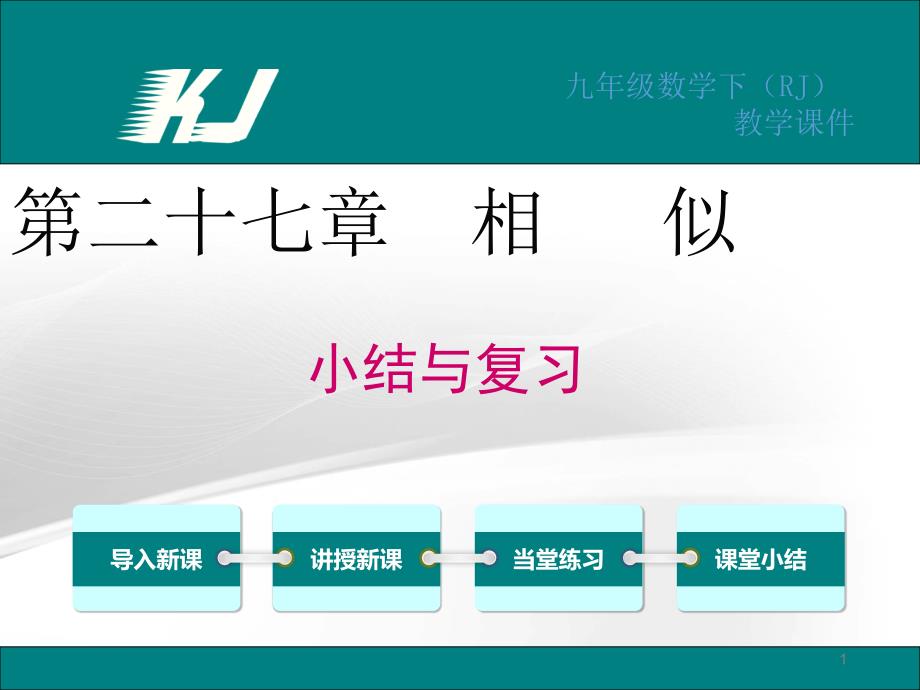 KJ

九年级数学下（RJ）
教学课件

第二十七章　相　　似

小结与复习

导入新课

讲授新课

当堂练习

课堂小结

1